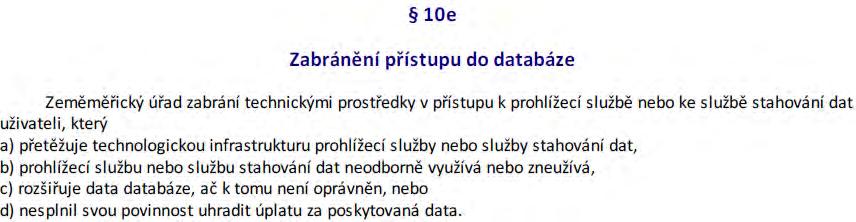 § 10e

Zabránění přístupu do databáze

Zeměměřický úřad zabrání technickými prostředky v přístupu k prohlížecí službě nebo ke službě stahování dat uživateli, který
a) přetěžuje technologickou infrastrukturu prohlížecí služby nebo služby stahování dat,
b) prohlížecí službu nebo službu stahování dat neodborně využívá nebo zneužívá,
c) rozšiřuje data databáze, ač k tomu není oprávněn, nebo
d) nesplnil svou povinnost uhradit úplatu za poskytovaná data.